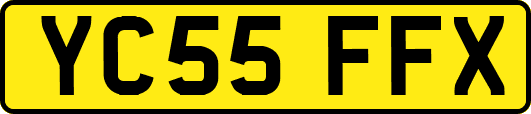 YC55 FFX